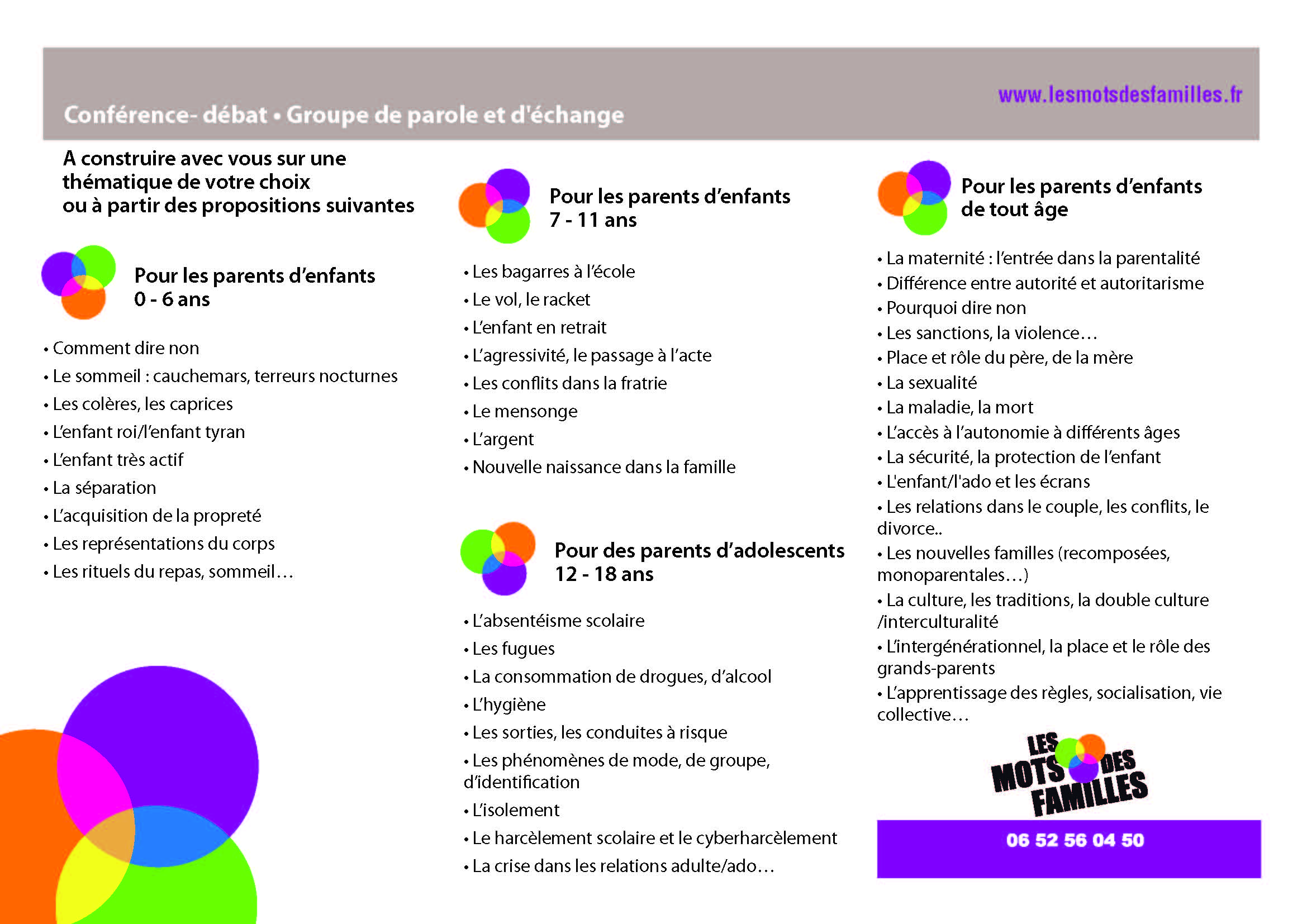 Conférence- débat • Groupe de parole et d'échange

www.lesmotsdesfamilles.fr

A construire avec vous sur une thématique de votre choix ou à partir des propositions suivantes

Pour les parents d'enfants
0 - 6 ans

• Comment dire non
• Le sommeil : cauchemars, terreurs nocturnes
• Les colères, les caprices
• L'enfant roi/l'enfant tyran
• L'enfant très actif
• La séparation
• L'acquisition de la propreté
• Les représentations du corps
• Les rituels du repas, sommeil…

Pour les parents d'enfants
7 - 11 ans

• Les bagarres à l'école
• Le vol, le racket
• L'enfant en retrait
• L'agressivité, le passage à l'acte
• Les conflits dans la fratrie
• Le mensonge
• L'argent
• Nouvelle naissance dans la famille

Pour des parents d'adolescents
12 - 18 ans

• L'absentéisme scolaire
• Les fugues
• La consommation de drogues, d'alcool
• L'hygiène
• Les sorties, les conduites à risque
• Les phénomènes de mode, de groupe, d'identification
• L'isolement
• Le harcèlement scolaire et le cyberharcèlement
• La crise dans les relations adulte/ado…

Pour les parents d'enfants
de tout âge

• La maternité : l'entrée dans la parentalité
• Différence entre autorité et autoritarisme
• Pourquoi dire non
• Les sanctions, la violence…
• Place et rôle du père, de la mère
• La sexualité
• La maladie, la mort
• L'accès à l'autonomie à différents âges
• La sécurité, la protection de l'enfant
• L'enfant/l'ado et les écrans
• Les relations dans le couple, les conflits, le divorce..
• Les nouvelles familles (recomposées, monoparentales…)
• La culture, les traditions, la double culture /interculturalité
• L'intergénérationnel, la place et le rôle des grands-parents
• L'apprentissage des règles, socialisation, vie collective…

LES MOTS DES FAMILLES

06 52 56 04 50